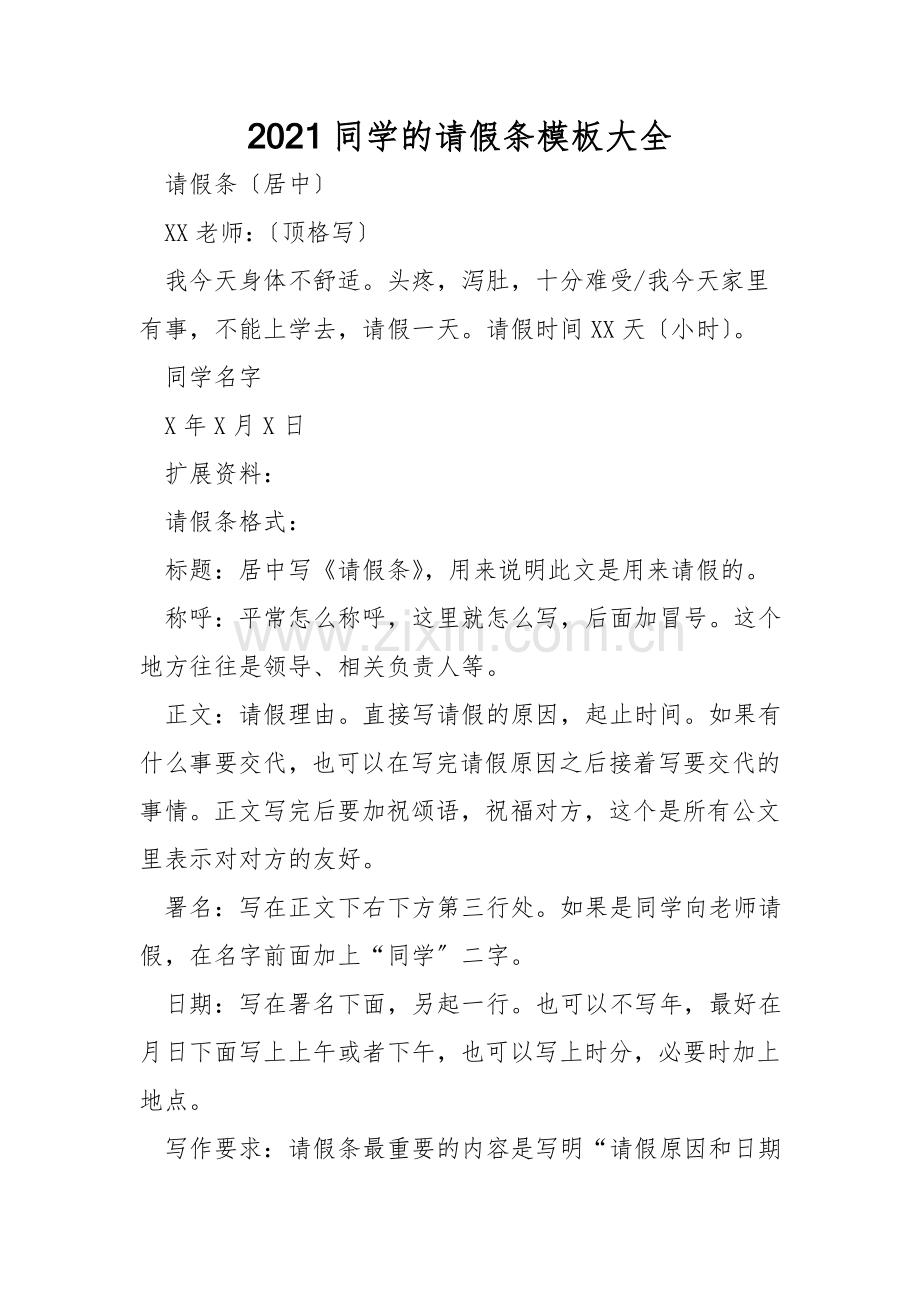 2021同学的请假条模板大全

请假条〔居中〕

XX老师:〔顶格写〕

我今天身体不舒适。头疼，泻肚，十分难受/我今天家里有事，不能上学去，请假一天。请假时间XX天〔小时〕。

同学名字

X年X月X日

扩展资料:

请假条格式:

标题:居中写《请假条》，用来说明此文是用来请假的。

称呼:平常怎么称呼，这里就怎么写，后面加冒号。这个地方往往是领导、相关负责人等。

正文:请假理由。直接写请假的原因，起止时间。如果有什么事要交代，也可以在写完请假原因之后接着写要交代的事情。正文写完后要加祝颂语，祝福对方，这个是所有公文里表示对对方的友好。

署名:写在正文下右下方第三行处。如果是同学向老师请假，在名字前面加上“同学”二字。

日期:写在署名下面，另起一行。也可以不写年，最好在月日下面写上上午或者下午，也可以写上时分，必要时加上地点。

写作要求:请假条最重要的内容是写明“请假原因和日期

www.zixin.com.cn